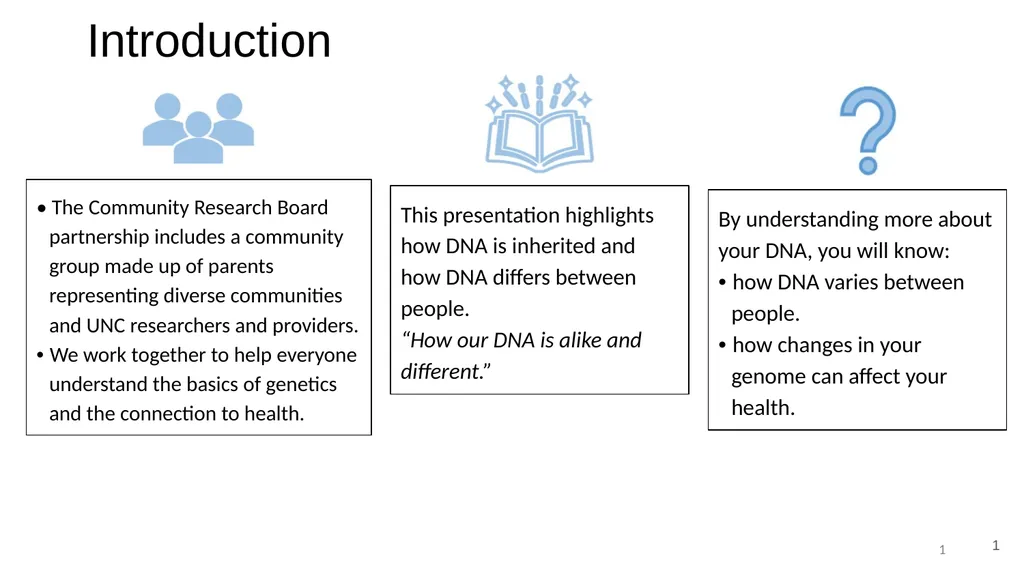 Introduction

• The Community Research Board partnership includes a community group made up of parents representing diverse communities and UNC researchers and providers.
• We work together to help everyone understand the basics of genetics and the connection to health.

This presentation highlights how DNA is inherited and how DNA differs between people.
"How our DNA is alike and different."

By understanding more about your DNA, you will know:
• how DNA varies between people.
• how changes in your genome can affect your health.

1 1